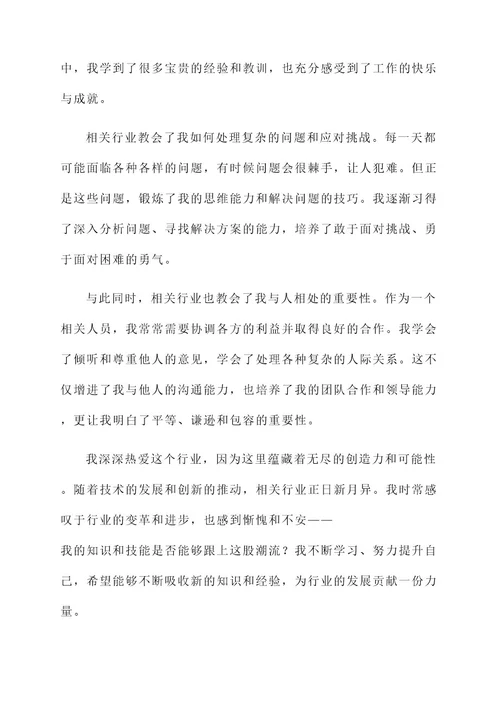 中，我学到了很多宝贵的经验和教训，也充分感受到了工作的快乐与成就。

相关行业教会了我如何处理复杂的问题和应对挑战。每一天都可能面临各种各样的问题，有时候问题会很棘手，让人犯难。但正是这些问题，锻炼了我的思维能力和解决问题的技巧。我逐渐习得了深入分析问题、寻找解决方案的能力，培养了敢于面对挑战、勇于面对困难的勇气。

与此同时，相关行业也教会了我与人相处的重要性。作为一个相关人员，我常常需要协调各方的利益并取得良好的合作。我学会了倾听和尊重他人的意见，学会了处理各种复杂的人际关系。这不仅增进了我与他人的沟通能力，也培养了我的团队合作和领导能力，更让我明白了平等、谦逊和包容的重要性。

我深深热爱这个行业，因为这里蕴藏着无尽的创造力和可能性。随着技术的发展和创新的推动，相关行业正日新月异。我时常感叹于行业的变革和进步，也感到惭愧和不安——我的知识和技能是否能够跟上这股潮流？我不断学习、努力提升自己，希望能够不断吸收新的知识和经验，为行业的发展贡献一份力量。